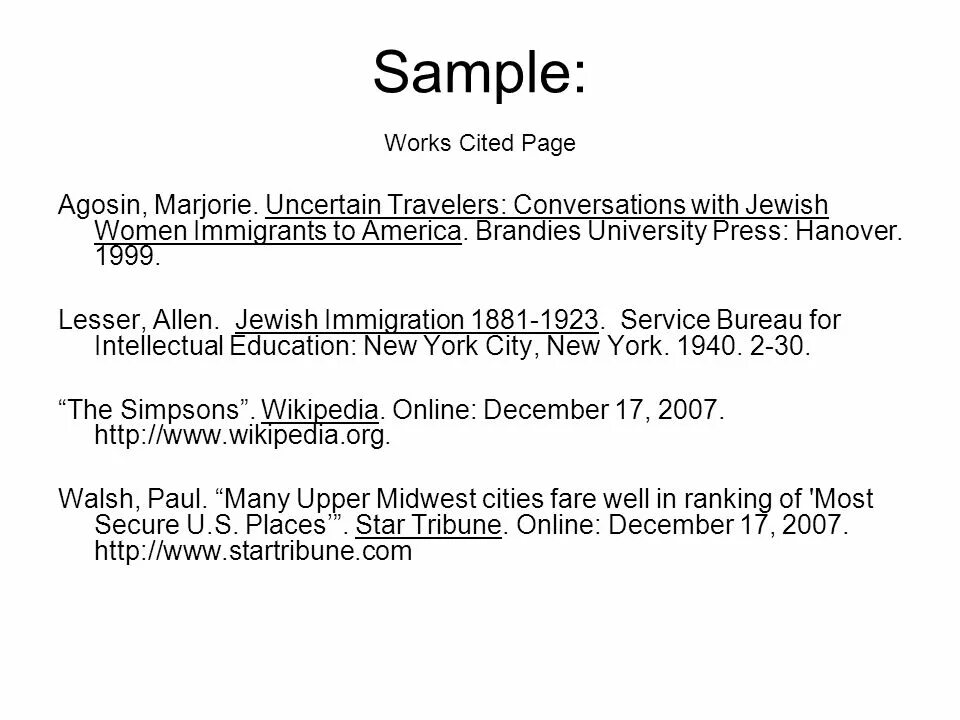 Sample:

Works Cited Page

Agosin, Marjorie. Uncertain Travelers: Conversations with Jewish Women Immigrants to America. Brandies University Press: Hanover. 1999.

Lesser, Allen. Jewish Immigration 1881-1923. Service Bureau for Intellectual Education: New York City, New York. 1940. 2-30.

"The Simpsons". Wikipedia. Online: December 17, 2007. http://www.wikipedia.org.

Walsh, Paul. "Many Upper Midwest cities fare well in ranking of 'Most Secure U.S. Places'". Star Tribune. Online: December 17, 2007. http://www.startribune.com